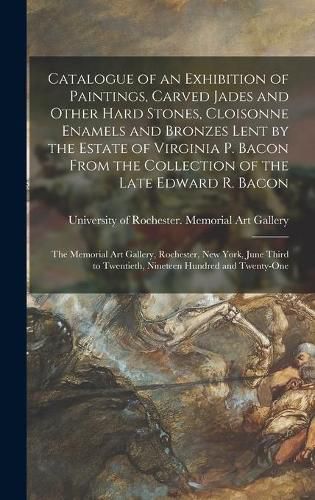 Catalogue of an Exhibition of Paintings, Carved Jades and Other Hard Stones, Cloisonne Enamels and Bronzes Lent by the Estate of Virginia P. Bacon From the Collection of the Late Edward R. Bacon

University of Rochester. Memorial Art Gallery

The Memorial Art Gallery, Rochester, New York, June Third to Twentieth, Nineteen Hundred and Twenty-One